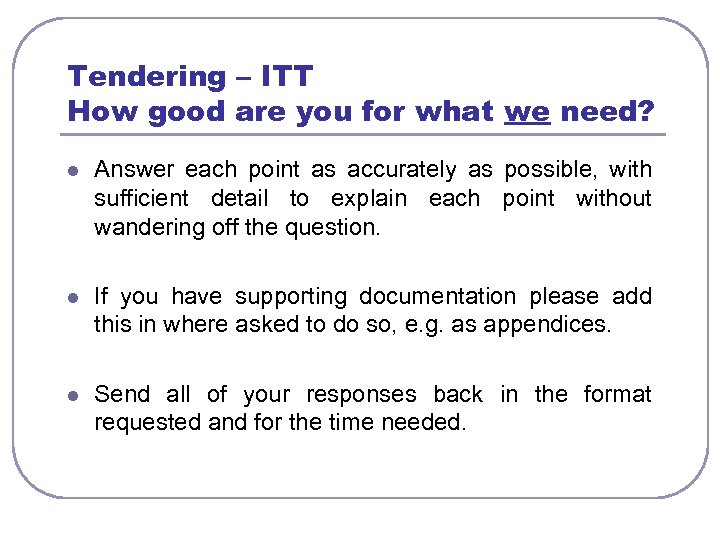 Tendering – ITT
How good are you for what we need?

- Answer each point as accurately as possible, with sufficient detail to explain each point without wandering off the question.

- If you have supporting documentation please add this in where asked to do so, e.g. as appendices.

- Send all of your responses back in the format requested and for the time needed.